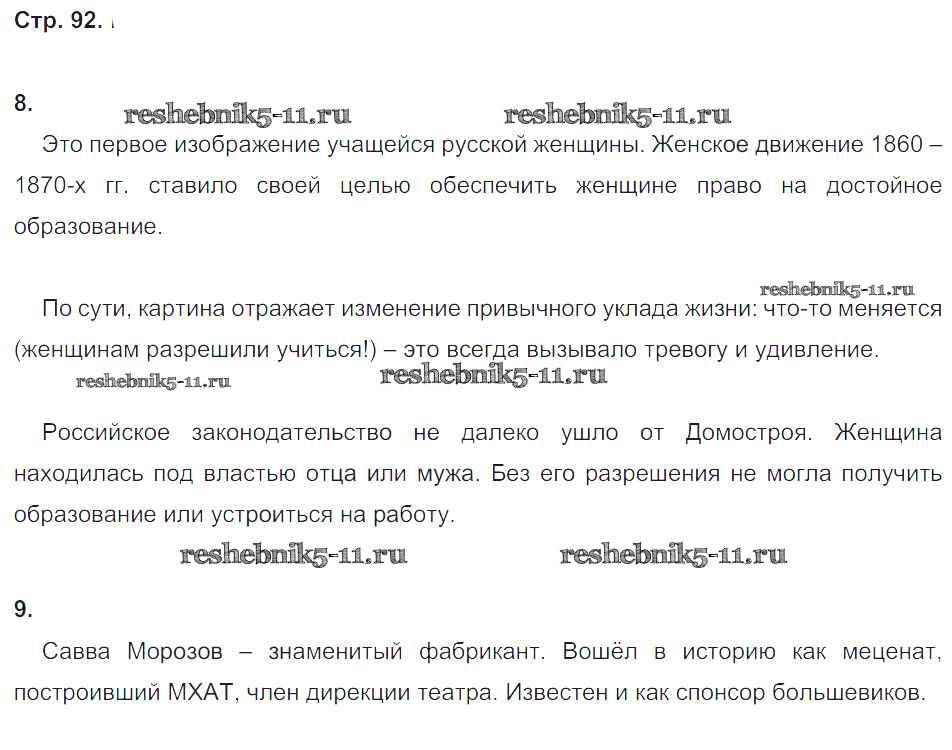 Стр. 92.

8.

reshebnik5-11.ru reshebnik5-11.ru

Это первое изображение учащейся русской женщины. Женское движение 1860 – 1870-х гг. ставило своей целью обеспечить женщине право на достойное образование.

reshebnik5-11.ru

По сути, картина отражает изменение привычного уклада жизни: что-то меняется (женщинам разрешили учиться!) – это всегда вызывало тревогу и удивление.

reshebnik5-11.ru reshebnik5-11.ru

Российское законодательство не далеко ушло от Домостроя. Женщина находилась под властью отца или мужа. Без его разрешения не могла получить образование или устроиться на работу.

reshebnik5-11.ru reshebnik5-11.ru

9.

Савва Морозов – знаменитый фабрикант. Вошёл в историю как меценат, построивший МХАТ, член дирекции театра. Известен и как спонсор большевиков.